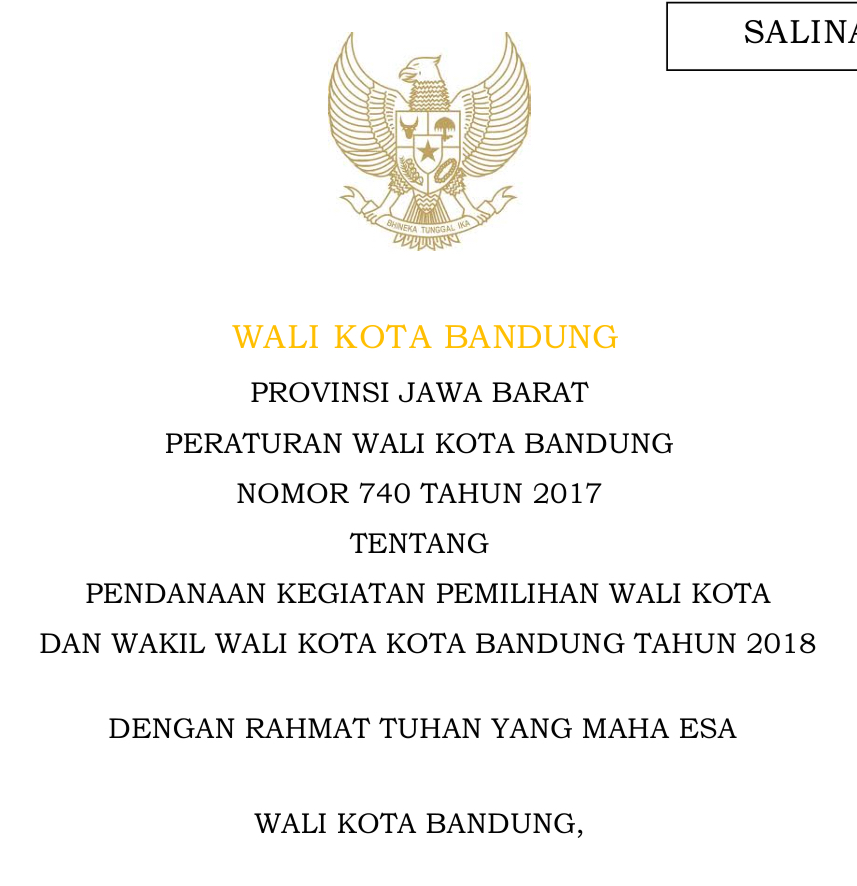 SALINA

BHINEKA TUNGGAL IKA

WALI KOTA BANDUNG
PROVINSI JAWA BARAT
PERATURAN WALI KOTA BANDUNG
NOMOR 740 TAHUN 2017
TENTANG
PENDANAAN KEGIATAN PEMILIHAN WALI KOTA
DAN WAKIL WALI KOTA KOTA BANDUNG TAHUN 2018

DENGAN RAHMAT TUHAN YANG MAHA ESA

WALI KOTA BANDUNG,